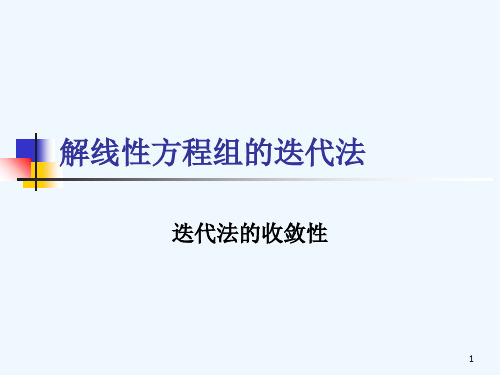 解线性方程组的迭代法

迭代法的收敛性

1